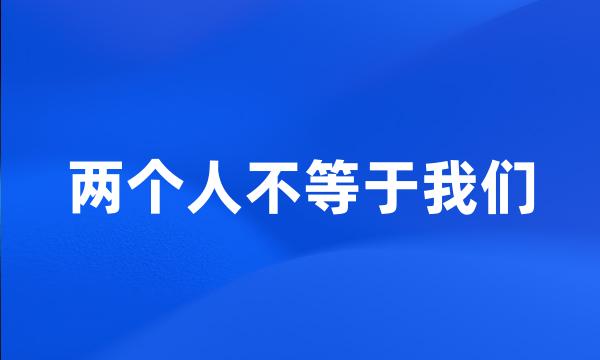 两个人不等于我们